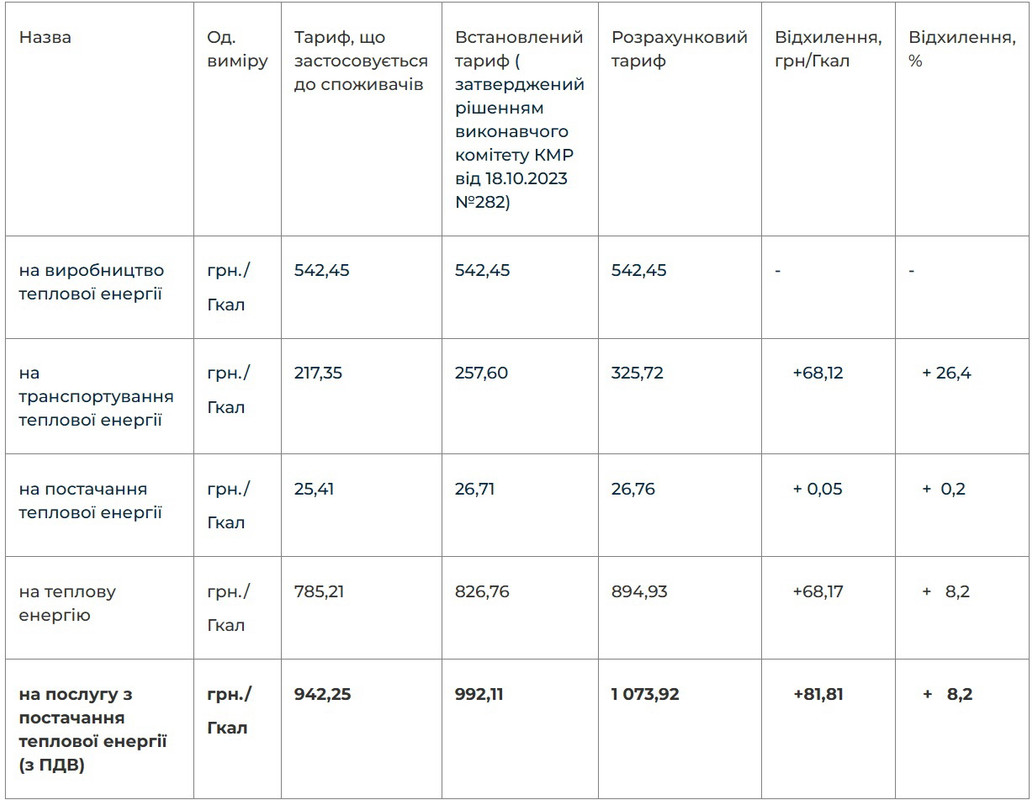 | Назва | Од. виміру | Тариф, що застосовується до споживачів | Встановлений тариф ( затверджений рішенням виконавчого комітету КМР від 18.10.2023 №282) | Розрахунковий тариф | Відхилення, грн/Гкал | Відхилення, % |
|---|---|---|---|---|---|---|
| на виробництво теплової енергії | грн./ Гкал | 542,45 | 542,45 | 542,45 | - | - |
| на транспортування теплової енергії | грн./ Гкал | 217,35 | 257,60 | 325,72 | +68,12 | + 26,4 |
| на постачання теплової енергії | грн./ Гкал | 25,41 | 26,71 | 26,76 | + 0,05 | + 0,2 |
| на теплову енергію | грн./ Гкал | 785,21 | 826,76 | 894,93 | +68,17 | + 8,2 |
| **на послугу з постачання теплової енергії (з ПДВ)** | **грн./ Гкал** | **942,25** | **992,11** | **1 073,92** | **+81,81** | **+ 8,2** |